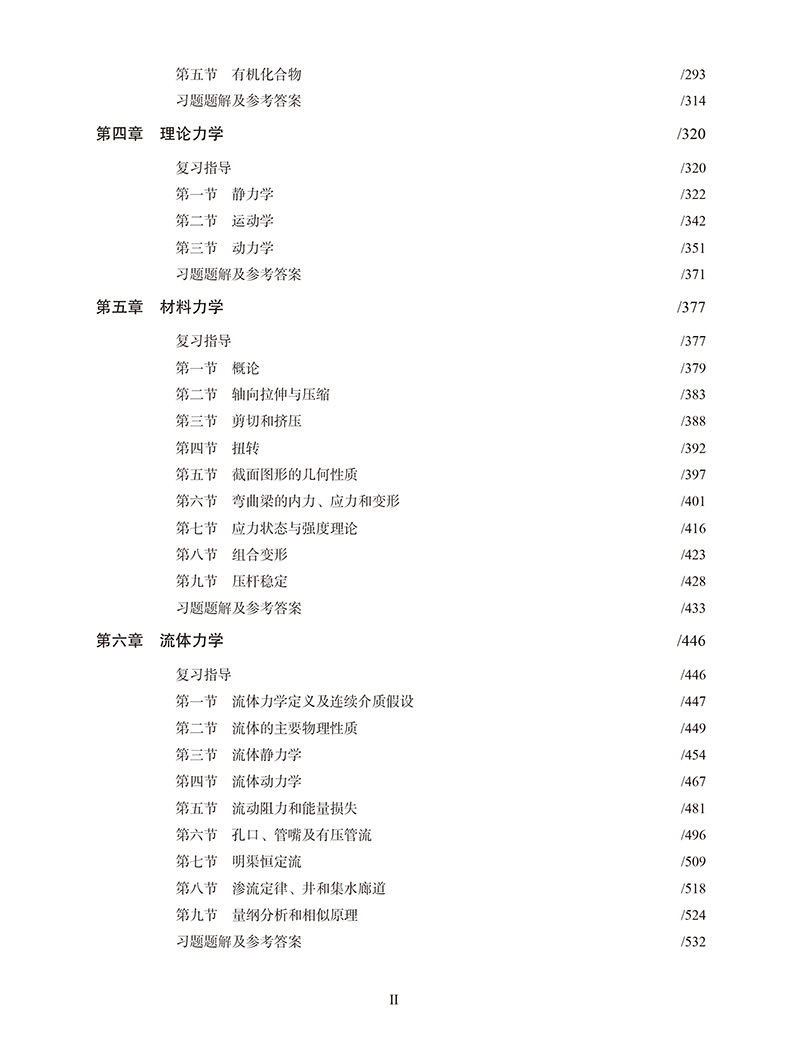 第五节　有机化合物 /293
习题题解及参考答案 /314

第四章　理论力学 /320
复习指导 /320
第一节　静力学 /322
第二节　运动学 /342
第三节　动力学 /351
习题题解及参考答案 /371

第五章　材料力学 /377
复习指导 /377
第一节　概论 /379
第二节　轴向拉伸与压缩 /383
第三节　剪切和挤压 /388
第四节　扭转 /392
第五节　截面图形的几何性质 /397
第六节　弯曲梁的内力、应力和变形 /401
第七节　应力状态与强度理论 /416
第八节　组合变形 /423
第九节　压杆稳定 /428
习题题解及参考答案 /433

第六章　流体力学 /446
复习指导 /446
第一节　流体力学定义及连续介质假设 /447
第二节　流体的主要物理性质 /449
第三节　流体静力学 /454
第四节　流体动力学 /467
第五节　流动阻力和能量损失 /481
第六节　孔口、管嘴及有压管流 /496
第七节　明渠恒定流 /509
第八节　渗流定律、井和集水廊道 /518
第九节　量纲分析和相似原理 /524
习题题解及参考答案 /532

II